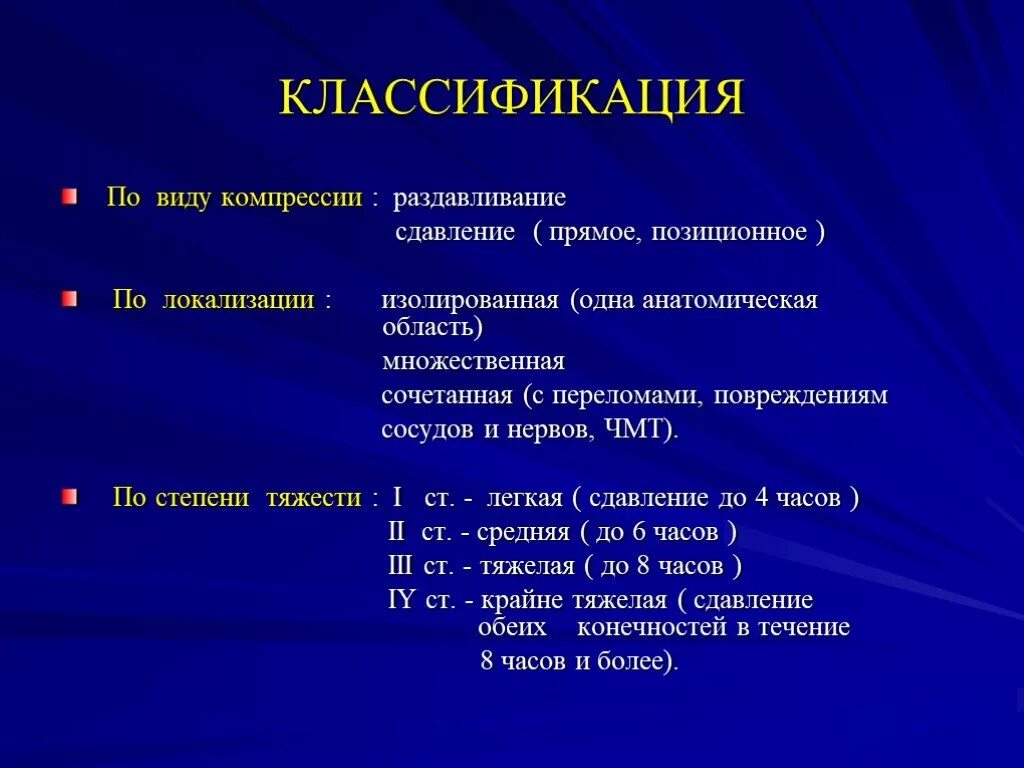 КЛАССИФИКАЦИЯ

По виду компрессии : раздавливание
сдавление ( прямое, позиционное )

По локализации : изолированная (одна анатомическая область)
множественная
сочетанная (с переломами, повреждениям сосудов и нервов, ЧМТ).

По степени тяжести : I ст. - легкая ( сдавление до 4 часов )
II ст. - средняя ( до 6 часов )
III ст. - тяжелая ( до 8 часов )
IY ст. - крайне тяжелая ( сдавление обеих конечностей в течение 8 часов и более).